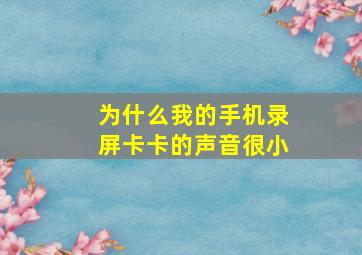 为什么我的手机录屏卡卡的声音很小